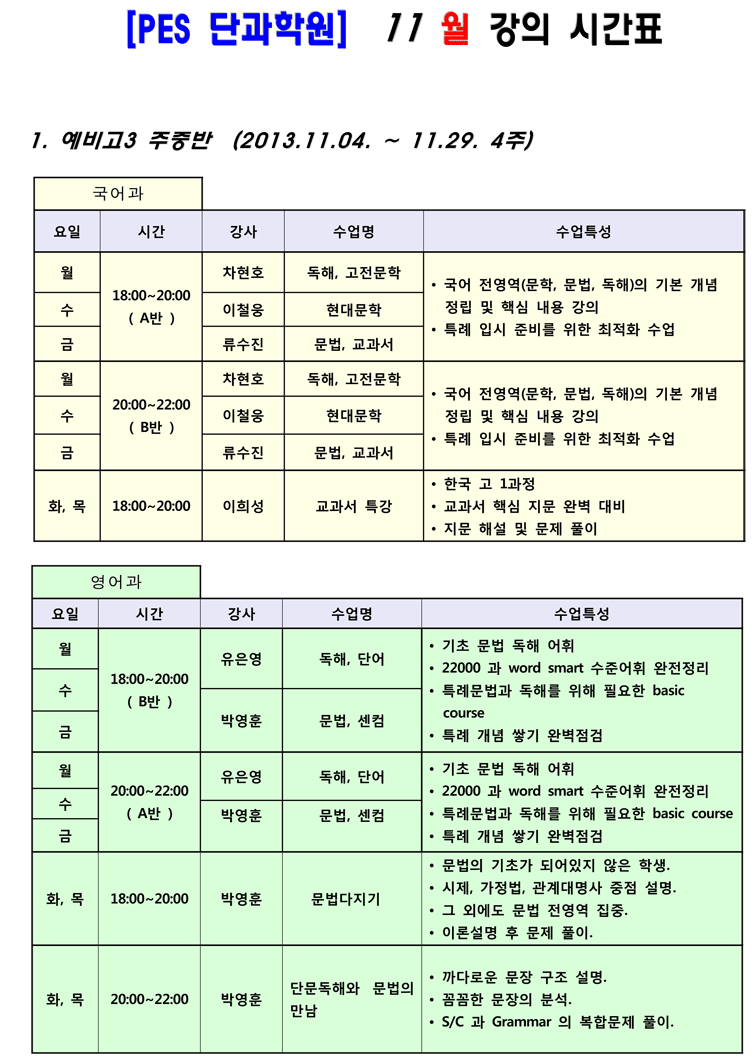 [PES 단과학원] 11 월 강의 시간표

1. 예비고3 주중반 (2013.11.04. ~ 11.29. 4주)

국어과

| 요일 | 시간 | 강사 | 수업명 | 수업특성 |
|---|---|---|---|---|
| 월 | 18:00~20:00 ( A반 ) | 차현호 | 독해, 고전문학 | • 국어 전영역(문학, 문법, 독해)의 기본 개념 정립 및 핵심 내용 강의 • 특례 입시 준비를 위한 최적화 수업 |
| 수 | | 이철웅 | 현대문학 | |
| 금 | | 류수진 | 문법, 교과서 | |
| 월 | 20:00~22:00 ( B반 ) | 차현호 | 독해, 고전문학 | • 국어 전영역(문학, 문법, 독해)의 기본 개념 정립 및 핵심 내용 강의 • 특례 입시 준비를 위한 최적화 수업 |
| 수 | | 이철웅 | 현대문학 | |
| 금 | | 류수진 | 문법, 교과서 | |
| 화, 목 | 18:00~20:00 | 이희성 | 교과서 특강 | • 한국 고 1과정 • 교과서 핵심 지문 완벽 대비 • 지문 해설 및 문제 풀이 |

영어과

| 요일 | 시간 | 강사 | 수업명 | 수업특성 |
|---|---|---|---|---|
| 월 | 18:00~20:00 ( B반 ) | 유은영 | 독해, 단어 | • 기초 문법 독해 어휘 • 22000 과 word smart 수준어휘 완전정리 • 특례문법과 독해를 위해 필요한 basic course • 특례 개념 쌓기 완벽점검 |
| 수 | | | | |
| 금 | | 박영훈 | 문법, 센컴 | |
| 월 | 20:00~22:00 ( A반 ) | 유은영 | 독해, 단어 | • 기초 문법 독해 어휘 • 22000 과 word smart 수준어휘 완전정리 • 특례문법과 독해를 위해 필요한 basic course • 특례 개념 쌓기 완벽점검 |
| 수 | | 박영훈 | 문법, 센컴 | |
| 금 | | | | |
| 화, 목 | 18:00~20:00 | 박영훈 | 문법다지기 | • 문법의 기초가 되어있지 않은 학생. • 시제, 가정법, 관계대명사 중점 설명. • 그 외에도 문법 전영역 집중. • 이론설명 후 문제 풀이. |
| 화, 목 | 20:00~22:00 | 박영훈 | 단문독해와 문법의 만남 | • 까다로운 문장 구조 설명. • 꼼꼼한 문장의 분석. • S/C 과 Grammar 의 복합문제 풀이. |